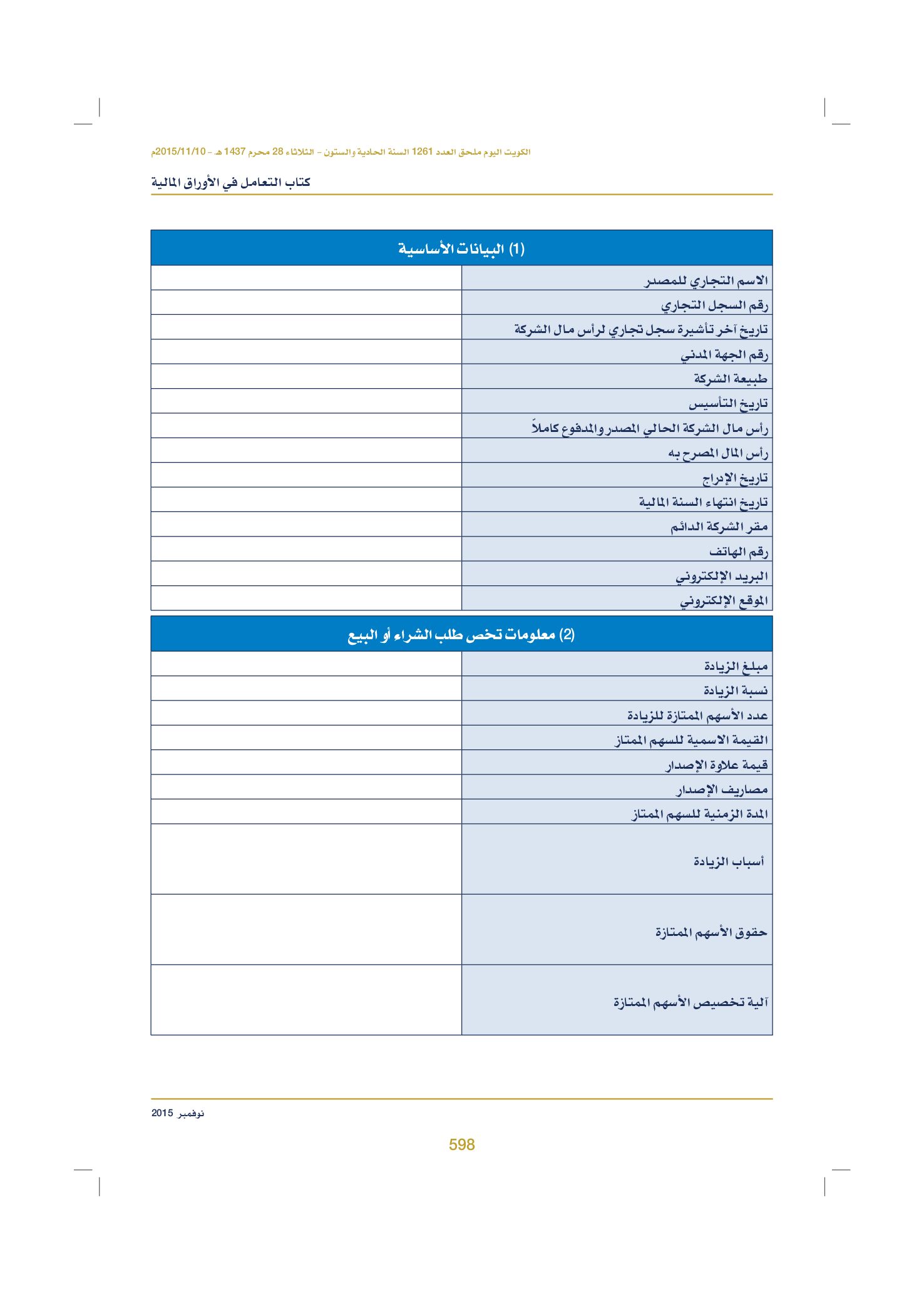 الكويت اليوم ملحق العدد 1261 السنة الحادية والستون - الثلاثاء 28 محرم 1437 هـ - 2015/11/10م

كتاب التعامل في الأوراق المالية

(1) البيانات الأساسية

الاسم التجاري للمصدر
رقم السجل التجاري
تاريخ آخر تأشيرة سجل تجاري لرأس مال الشركة
رقم الجهة المدني
طبيعة الشركة
تاريخ التأسيس
رأس مال الشركة الحالي المصدر والمدفوع كاملاً
رأس المال المصرح به
تاريخ الإدراج
تاريخ انتهاء السنة المالية
مقر الشركة الدائم
رقم الهاتف
البريد الإلكتروني
الموقع الإلكتروني

(2) معلومات تخص طلب الشراء أو البيع

مبلغ الزيادة
نسبة الزيادة
عدد الأسهم الممتازة للزيادة
القيمة الاسمية للسهم الممتاز
قيمة علاوة الإصدار
مصاريف الإصدار
المدة الزمنية للسهم الممتاز
أسباب الزيادة
حقوق الأسهم الممتازة
آلية تخصيص الأسهم الممتازة

نوفمبر 2015

598